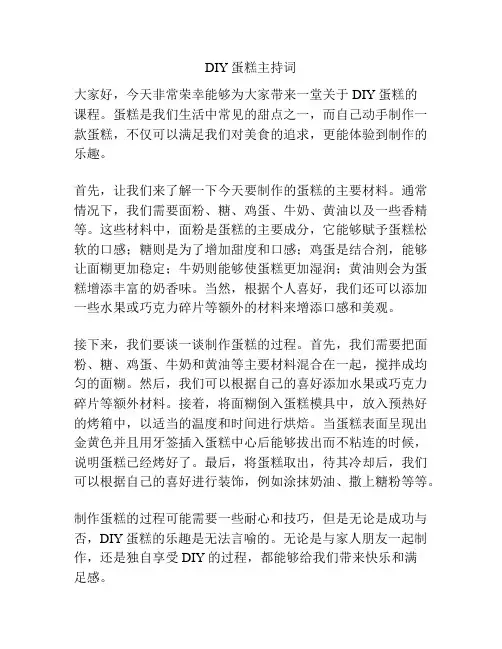 DIY 蛋糕主持词

大家好，今天非常荣幸能够为大家带来一堂关于 DIY 蛋糕的课程。蛋糕是我们生活中常见的甜点之一，而自己动手制作一款蛋糕，不仅可以满足我们对美食的追求，更能体验到制作的乐趣。

首先，让我们来了解一下今天要制作的蛋糕的主要材料。通常情况下，我们需要面粉、糖、鸡蛋、牛奶、黄油以及一些香精等。这些材料中，面粉是蛋糕的主要成分，它能够赋予蛋糕松软的口感；糖则是为了增加甜度和口感；鸡蛋是结合剂，能够让面糊更加稳定；牛奶则能够使蛋糕更加湿润；黄油则会为蛋糕增添丰富的奶香味。当然，根据个人喜好，我们还可以添加一些水果或巧克力碎片等额外的材料来增添口感和美观。

接下来，我们要谈一谈制作蛋糕的过程。首先，我们需要把面粉、糖、鸡蛋、牛奶和黄油等主要材料混合在一起，搅拌成均匀的面糊。然后，我们可以根据自己的喜好添加水果或巧克力碎片等额外材料。接着，将面糊倒入蛋糕模具中，放入预热好的烤箱中，以适当的温度和时间进行烘焙。当蛋糕表面呈现出金黄色并且用牙签插入蛋糕中心后能够拔出而不粘连的时候，说明蛋糕已经烤好了。最后，将蛋糕取出，待其冷却后，我们可以根据自己的喜好进行装饰，例如涂抹奶油、撒上糖粉等等。

制作蛋糕的过程可能需要一些耐心和技巧，但是无论是成功与否，DIY 蛋糕的乐趣是无法言喻的。无论是与家人朋友一起制作，还是独自享受 DIY 的过程，都能够给我们带来快乐和满足感。